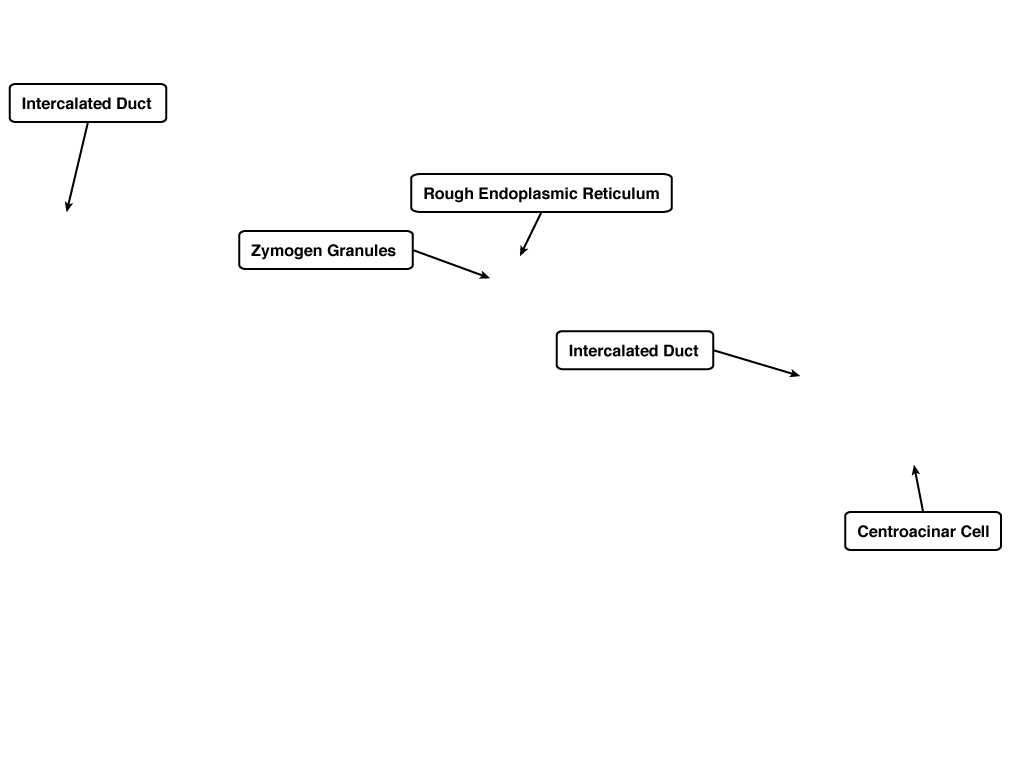 Intercalated Duct

Rough Endoplasmic Reticulum

Zymogen Granules

Intercalated Duct

Centroacinar Cell